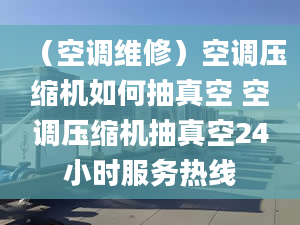 （空调维修）空调压缩机如何抽真空 空调压缩机抽真空24小时服务热线